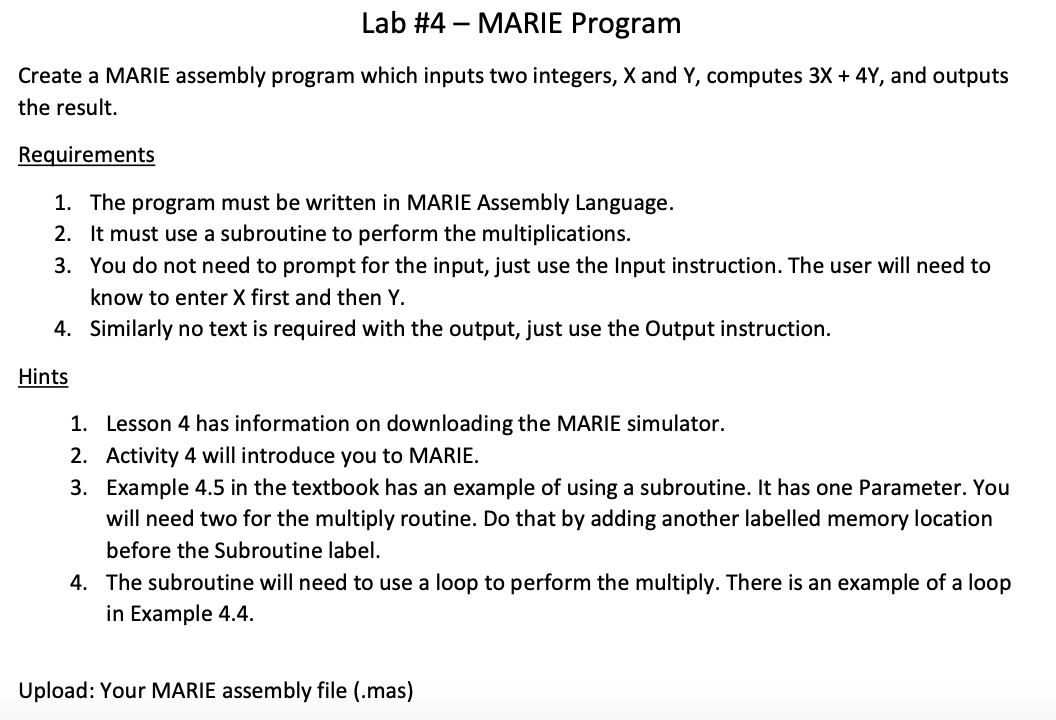 Lab #4 – MARIE Program

Create a MARIE assembly program which inputs two integers, X and Y, computes 3X + 4Y, and outputs the result.

Requirements

1. The program must be written in MARIE Assembly Language.
2. It must use a subroutine to perform the multiplications.
3. You do not need to prompt for the input, just use the Input instruction. The user will need to know to enter X first and then Y.
4. Similarly no text is required with the output, just use the Output instruction.

Hints

1. Lesson 4 has information on downloading the MARIE simulator.
2. Activity 4 will introduce you to MARIE.
3. Example 4.5 in the textbook has an example of using a subroutine. It has one Parameter. You will need two for the multiply routine. Do that by adding another labelled memory location before the Subroutine label.
4. The subroutine will need to use a loop to perform the multiply. There is an example of a loop in Example 4.4.

Upload: Your MARIE assembly file (.mas)